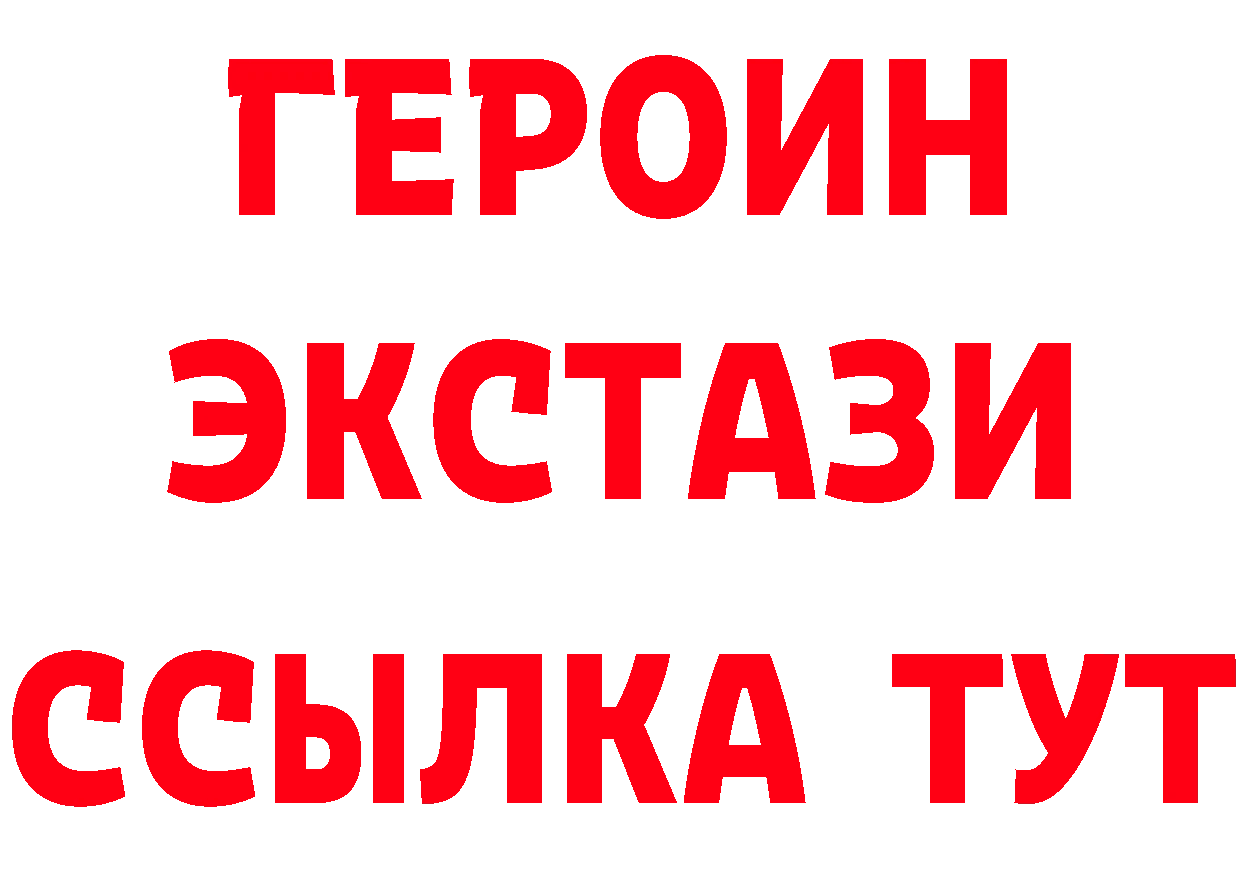 ГЕРОИН
ЭКСТАЗИ
ССЫЛКА ТУТ